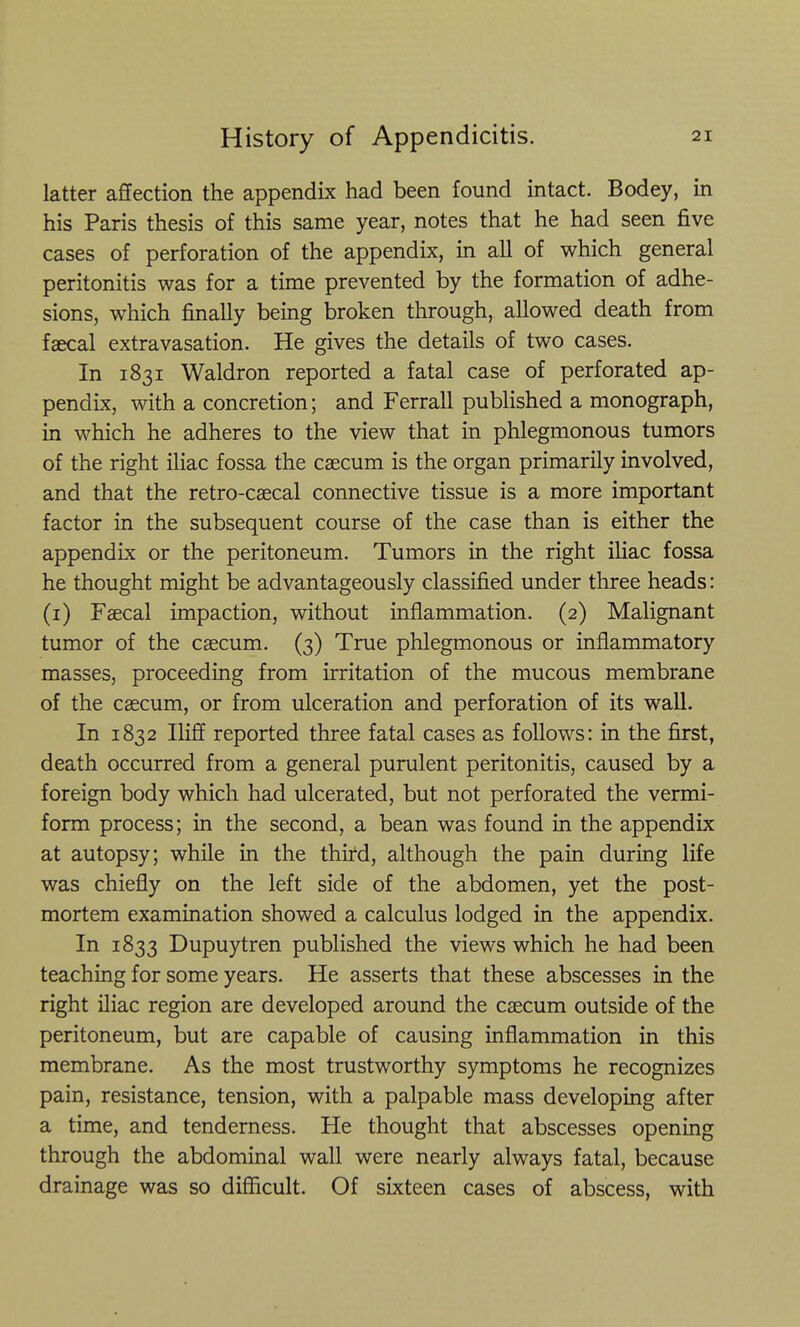 History of Appendicitis. 21

latter affection the appendix had been found intact. Bodey, in his Paris thesis of this same year, notes that he had seen five cases of perforation of the appendix, in all of which general peritonitis was for a time prevented by the formation of adhesions, which finally being broken through, allowed death from fæcal extravasation. He gives the details of two cases.

In 1831 Waldron reported a fatal case of perforated appendix, with a concretion; and Ferrall published a monograph, in which he adheres to the view that in phlegmonous tumors of the right iliac fossa the cæcum is the organ primarily involved, and that the retro-cæcal connective tissue is a more important factor in the subsequent course of the case than is either the appendix or the peritoneum. Tumors in the right iliac fossa he thought might be advantageously classified under three heads: (1) Fæcal impaction, without inflammation. (2) Malignant tumor of the cæcum. (3) True phlegmonous or inflammatory masses, proceeding from irritation of the mucous membrane of the cæcum, or from ulceration and perforation of its wall.

In 1832 Iliff reported three fatal cases as follows: in the first, death occurred from a general purulent peritonitis, caused by a foreign body which had ulcerated, but not perforated the vermiform process; in the second, a bean was found in the appendix at autopsy; while in the third, although the pain during life was chiefly on the left side of the abdomen, yet the post-mortem examination showed a calculus lodged in the appendix.

In 1833 Dupuytren published the views which he had been teaching for some years. He asserts that these abscesses in the right iliac region are developed around the cæcum outside of the peritoneum, but are capable of causing inflammation in this membrane. As the most trustworthy symptoms he recognizes pain, resistance, tension, with a palpable mass developing after a time, and tenderness. He thought that abscesses opening through the abdominal wall were nearly always fatal, because drainage was so difficult. Of sixteen cases of abscess, with